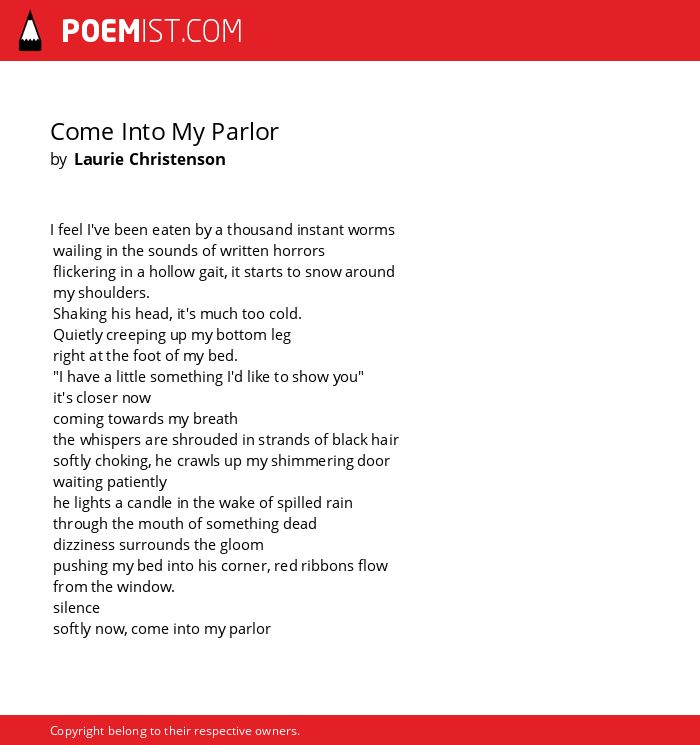 POEMIST.COM

Come Into My Parlor
by Laurie Christenson

I feel I've been eaten by a thousand instant worms
wailing in the sounds of written horrors
flickering in a hollow gait, it starts to snow around
my shoulders.
Shaking his head, it's much too cold.
Quietly creeping up my bottom leg
right at the foot of my bed.
"I have a little something I'd like to show you"
it's closer now
coming towards my breath
the whispers are shrouded in strands of black hair
softly choking, he crawls up my shimmering door
waiting patiently
he lights a candle in the wake of spilled rain
through the mouth of something dead
dizziness surrounds the gloom
pushing my bed into his corner, red ribbons flow
from the window.
silence
softly now, come into my parlor

Copyright belong to their respective owners.